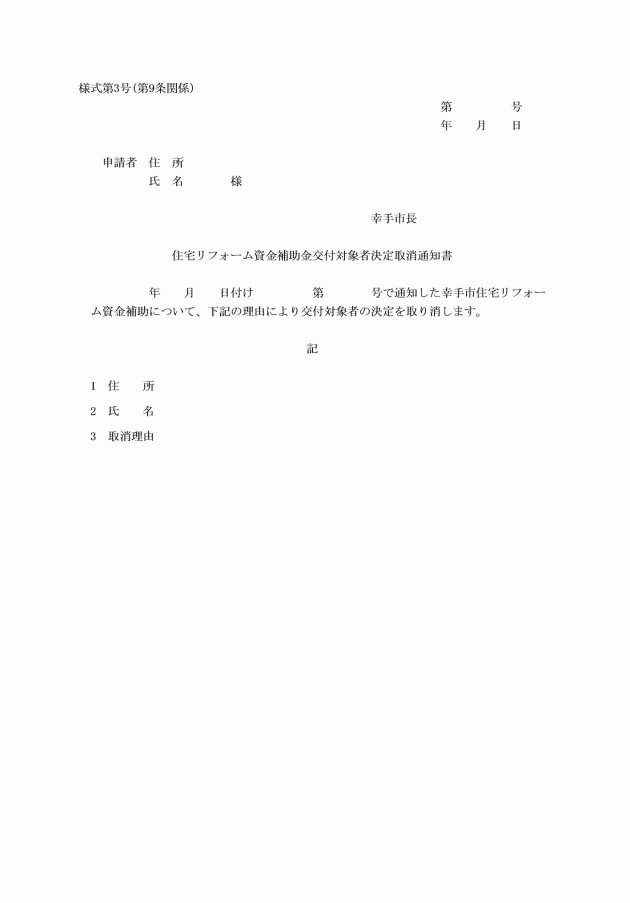 様式第3号(第9条関係)

第　　　号
年　月　日

申請者　住　所
　　　　氏　名　　　様

幸手市長

住宅リフォーム資金補助金交付対象者決定取消通知書

年　月　日付け　　第　　号で通知した幸手市住宅リフォーム資金補助について、下記の理由により交付対象者の決定を取り消します。

記

1　住　所
2　氏　名
3　取消理由